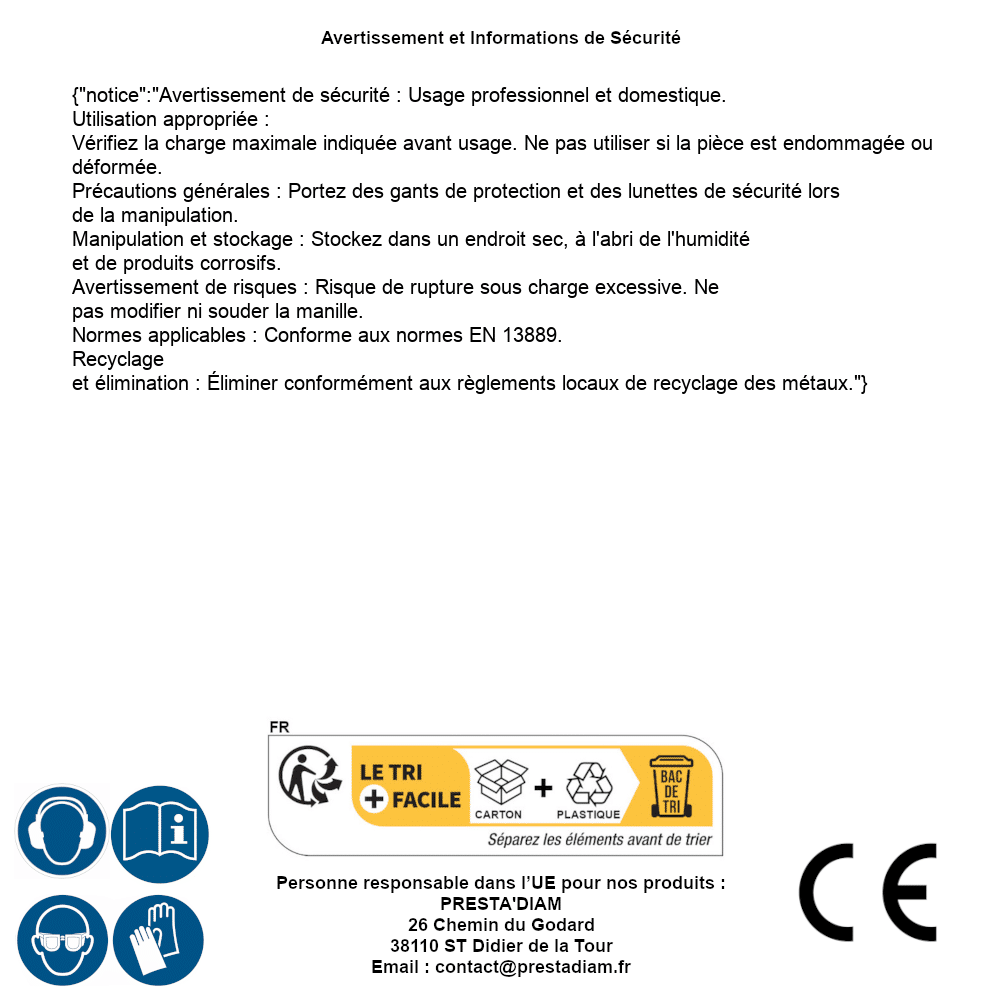 Avertissement et Informations de Sécurité

{"notice":"Avertissement de sécurité : Usage professionnel et domestique.
Utilisation appropriée :
Vérifiez la charge maximale indiquée avant usage. Ne pas utiliser si la pièce est endommagée ou déformée.
Précautions générales : Portez des gants de protection et des lunettes de sécurité lors de la manipulation.
Manipulation et stockage : Stockez dans un endroit sec, à l'abri de l'humidité et de produits corrosifs.
Avertissement de risques : Risque de rupture sous charge excessive. Ne pas modifier ni souder la manille.
Normes applicables : Conforme aux normes EN 13889.
Recyclage
et élimination : Éliminer conformément aux règlements locaux de recyclage des métaux."}

FR
LE TRI + FACILE
CARTON + PLASTIQUE
BAC DE TRI
Séparez les éléments avant de trier

Personne responsable dans l'UE pour nos produits :
PRESTA'DIAM
26 Chemin du Godard
38110 ST Didier de la Tour
Email : contact@prestadiam.fr

CE